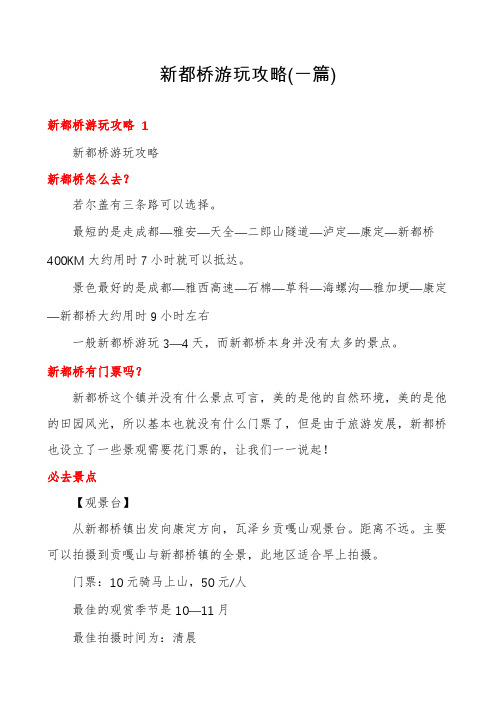 新都桥游玩攻略(一篇)

新都桥游玩攻略 1

新都桥游玩攻略

新都桥怎么去?

若尔盖有三条路可以选择。

最短的是走成都—雅安—天全—二郎山隧道—泸定—康定—新都桥 400KM 大约用时 7 小时就可以抵达。

景色最好的是成都—雅西高速—石棉—草科—海螺沟—雅加埂—康定—新都桥大约用时 9 小时左右

一般新都桥游玩 3—4 天，而新都桥本身并没有太多的景点。

新都桥有门票吗?

新都桥这个镇并没有什么景点可言，美的是他的自然环境，美的是他的田园风光，所以基本也就没有什么门票了，但是由于旅游发展，新都桥也设立了一些景观需要花门票的，让我们一一说起!

必去景点

【观景台】

从新都桥镇出发向康定方向，瓦泽乡贡嘎山观景台。距离不远。主要可以拍摄到贡嘎山与新都桥镇的全景，此地区适合早上拍摄。

门票：10 元骑马上山，50 元/人

最佳的观赏季节是 10—11 月

最佳拍摄时间为：清晨